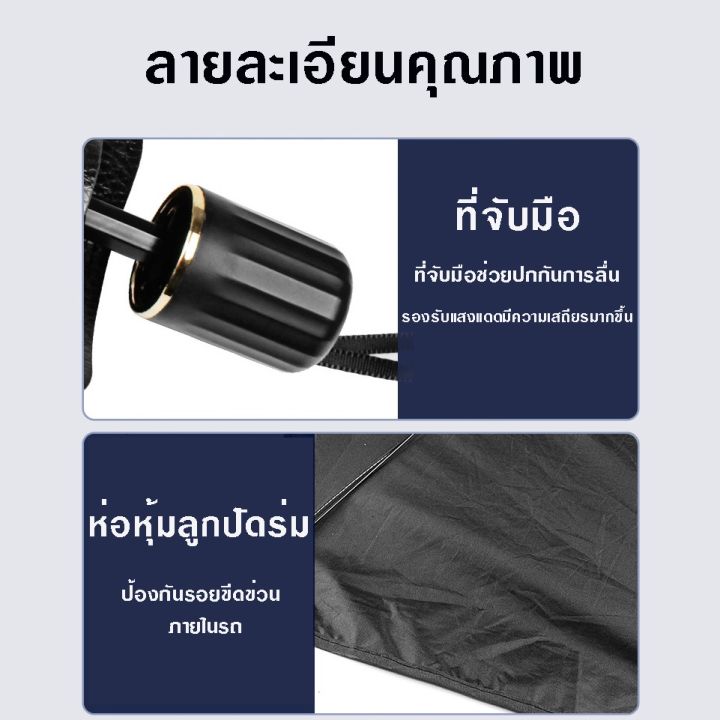 ลายละเอียนคุณภาพ

ที่จับมือ

ที่จับมือช่วยปกกันการลื่น

รองรับแสงแดดมีความเสถียรมากขึ้น

ห่อหุ้มลูกปัดร่ม

ป้องกันรอยขีดข่วน

ภายในรถ